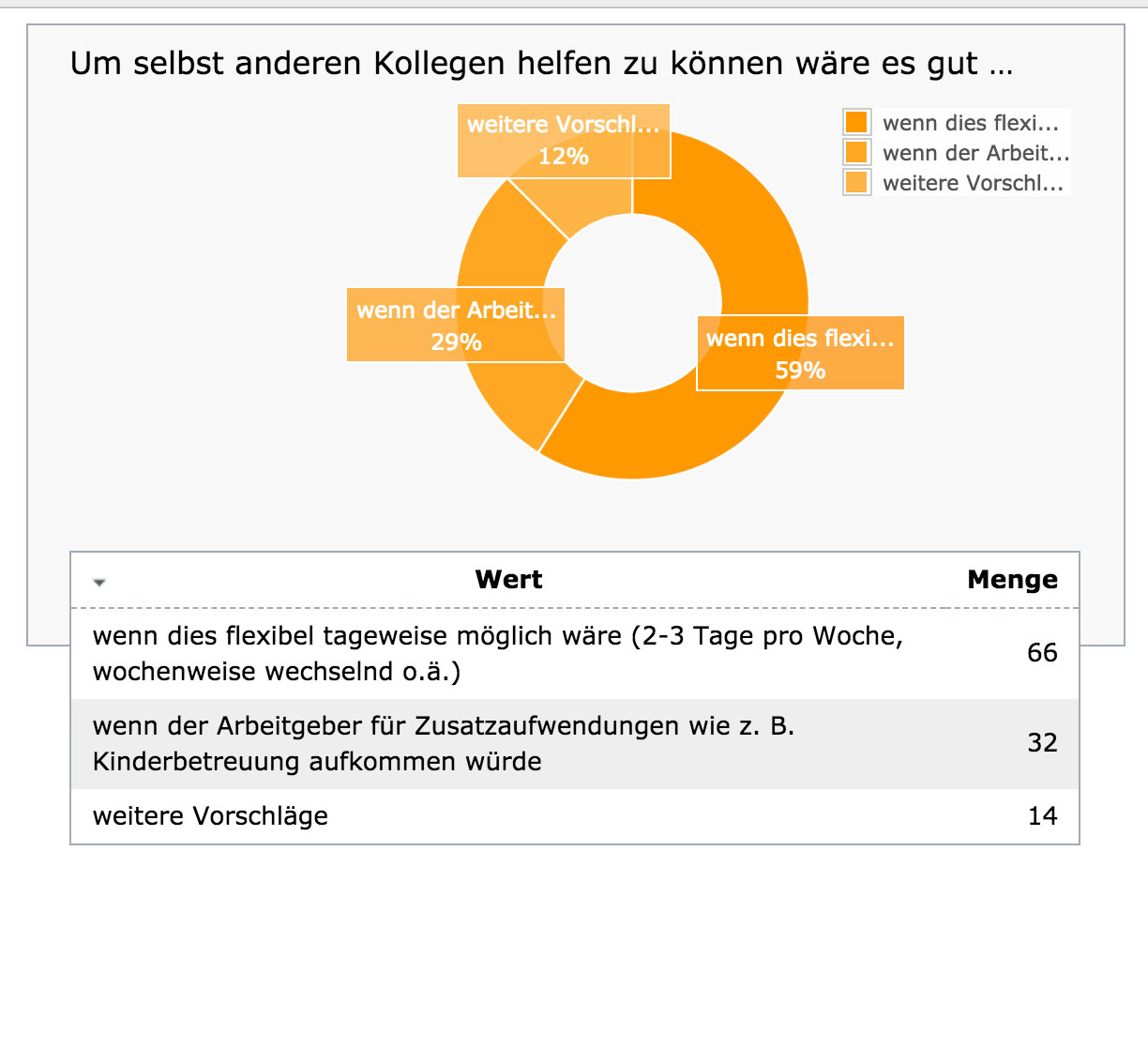 Um selbst anderen Kollegen helfen zu können wäre es gut ...

weitere Vorschl...
12%

wenn der Arbeit...
29%

wenn dies flexi...
59%

wenn dies flexi...
wenn der Arbeit...
weitere Vorschl...

| Wert | Menge |
|---|---|
| wenn dies flexibel tageweise möglich wäre (2-3 Tage pro Woche, wochenweise wechselnd o.ä.) | 66 |
| wenn der Arbeitgeber für Zusatzaufwendungen wie z. B. Kinderbetreuung aufkommen würde | 32 |
| weitere Vorschläge | 14 |